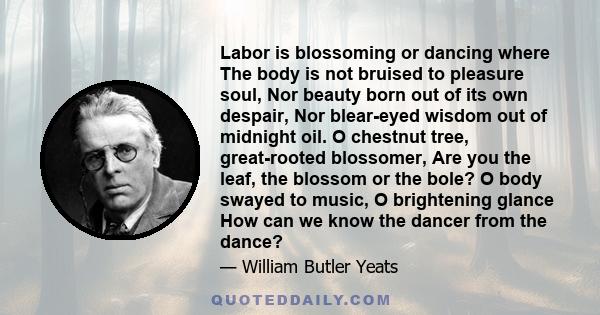 Labor is blossoming or dancing where The body is not bruised to pleasure soul, Nor beauty born out of its own despair, Nor blear-eyed wisdom out of midnight oil. O chestnut tree, great-rooted blossomer, Are you the leaf, the blossom or the bole? O body swayed to music, O brightening glance How can we know the dancer from the dance?

— William Butler Yeats

QUOTEDDAILY.COM